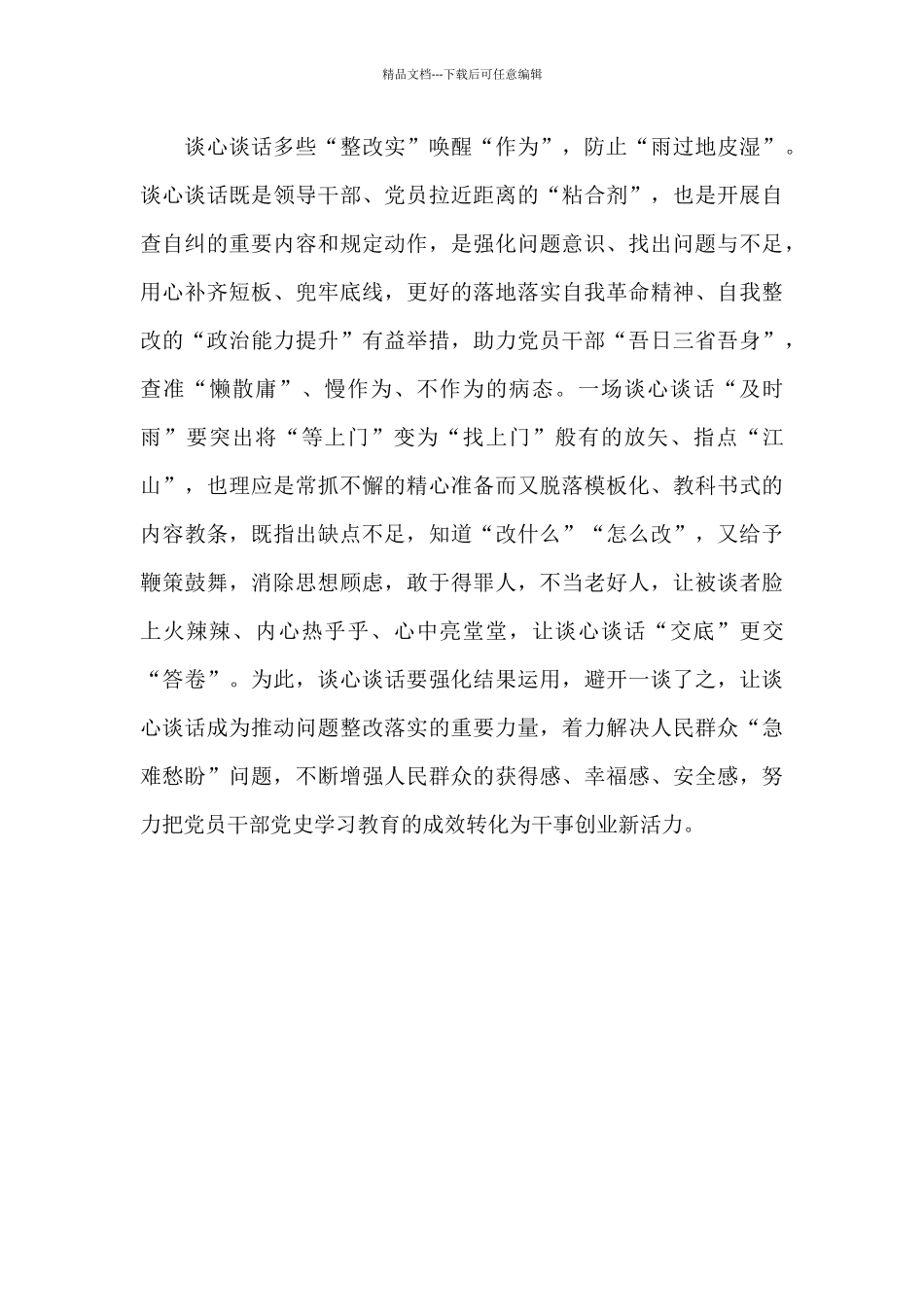 精品文档---下载后可任意编辑

谈心谈话多些“整改实”唤醒“作为”，防止“雨过地皮湿”。谈心谈话既是领导干部、党员拉近距离的“粘合剂”，也是开展自查自纠的重要内容和规定动作，是强化问题意识、找出问题与不足，用心补齐短板、兜牢底线，更好的落地落实自我革命精神、自我整改的“政治能力提升”有益举措，助力党员干部“吾日三省吾身”，查准“懒散庸”、慢作为、不作为的病态。一场谈心谈话“及时雨”要突出将“等上门”变为“找上门”般有的放矢、指点“江山”，也理应是常抓不懈的精心准备而又脱落模板化、教科书式的内容教条，既指出缺点不足，知道“改什么”“怎么改”，又给予鞭策鼓舞，消除思想顾虑，敢于得罪人，不当老好人，让被谈者脸上火辣辣、内心热乎乎、心中亮堂堂，让谈心谈话“交底”更交“答卷”。为此，谈心谈话要强化结果运用，避开一谈了之，让谈心谈话成为推动问题整改落实的重要力量，着力解决人民群众“急难愁盼”问题，不断增强人民群众的获得感、幸福感、安全感，努力把党员干部党史学习教育的成效转化为干事创业新活力。